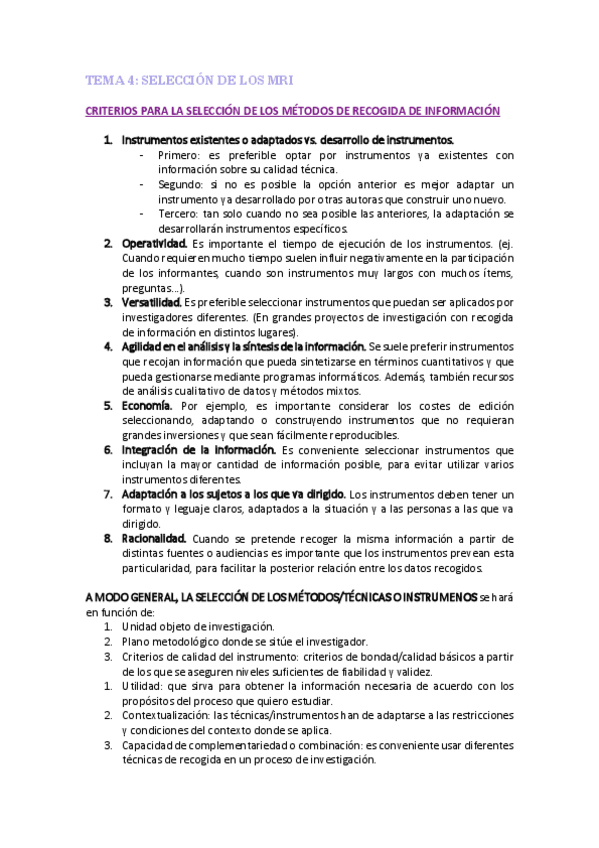 TEMA 4: SELECCIÓN DE LOS MRI

CRITERIOS PARA LA SELECCIÓN DE LOS MÉTODOS DE RECOGIDA DE INFORMACIÓN

1. Instrumentos existentes o adaptados vs. desarrollo de instrumentos.
- Primero: es preferible optar por instrumentos ya existentes con información sobre su calidad técnica.
- Segundo: si no es posible la opción anterior es mejor adaptar un instrumento ya desarrollado por otras autoras que construir uno nuevo.
- Tercero: tan solo cuando no sea posible las anteriores, la adaptación se desarrollarán instrumentos específicos.
2. Operatividad. Es importante el tiempo de ejecución de los instrumentos. (ej. Cuando requieren mucho tiempo suelen influir negativamente en la participación de los informantes, cuando son instrumentos muy largos con muchos ítems, preguntas…).
3. Versatilidad. Es preferible seleccionar instrumentos que puedan ser aplicados por investigadores diferentes. (En grandes proyectos de investigación con recogida de información en distintos lugares).
4. Agilidad en el análisis y la síntesis de la información. Se suele preferir instrumentos que recojan información que pueda sintetizarse en términos cuantitativos y que pueda gestionarse mediante programas informáticos. Además, también recursos de análisis cualitativo de datos y métodos mixtos.
5. Economía. Por ejemplo, es importante considerar los costes de edición seleccionando, adaptando o construyendo instrumentos que no requieran grandes inversiones y que sean fácilmente reproducibles.
6. Integración de la información. Es conveniente seleccionar instrumentos que incluyan la mayor cantidad de información posible, para evitar utilizar varios instrumentos diferentes.
7. Adaptación a los sujetos a los que va dirigido. Los instrumentos deben tener un formato y leguaje claros, adaptados a la situación y a las personas a las que va dirigido.
8. Racionalidad. Cuando se pretende recoger la misma información a partir de distintas fuentes o audiencias es importante que los instrumentos prevean esta particularidad, para facilitar la posterior relación entre los datos recogidos.

A MODO GENERAL, LA SELECCIÓN DE LOS MÉTODOS/TÉCNICAS O INSTRUMENOS se hará en función de:
1. Unidad objeto de investigación.
2. Plano metodológico donde se sitúe el investigador.
3. Criterios de calidad del instrumento: criterios de bondad/calidad básicos a partir de los que se aseguren niveles suficientes de fiabilidad y validez.
1. Utilidad: que sirva para obtener la información necesaria de acuerdo con los propósitos del proceso que quiero estudiar.
2. Contextualización: las técnicas/instrumentos han de adaptarse a las restricciones y condiciones del contexto donde se aplica.
3. Capacidad de complementariedad o combinación: es conveniente usar diferentes técnicas de recogida en un proceso de investigación.